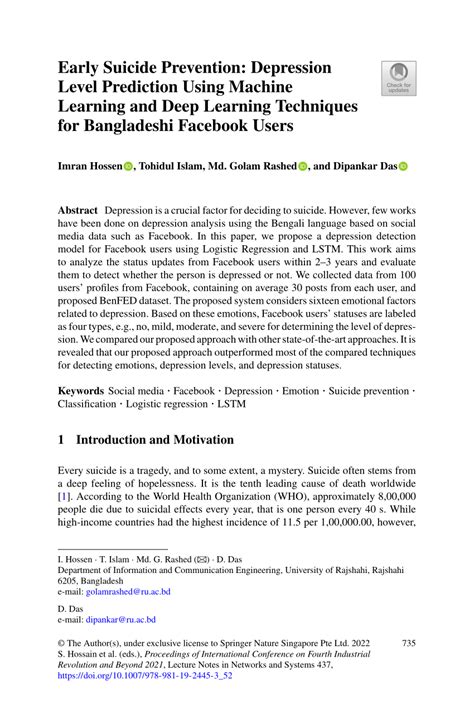 Early Suicide Prevention: Depression Level Prediction Using Machine Learning and Deep Learning Techniques for Bangladeshi Facebook Users

Check for updates

Imran Hossen, Tohidul Islam, Md. Golam Rashed, and Dipankar Das

**Abstract** Depression is a crucial factor for deciding to suicide. However, few works have been done on depression analysis using the Bengali language based on social media data such as Facebook. In this paper, we propose a depression detection model for Facebook users using Logistic Regression and LSTM. This work aims to analyze the status updates from Facebook users within 2–3 years and evaluate them to detect whether the person is depressed or not. We collected data from 100 users' profiles from Facebook, containing on average 30 posts from each user, and proposed BenFED dataset. The proposed system considers sixteen emotional factors related to depression. Based on these emotions, Facebook users' statuses are labeled as four types, e.g., no, mild, moderate, and severe for determining the level of depression. We compared our proposed approach with other state-of-the-art approaches. It is revealed that our proposed approach outperformed most of the compared techniques for detecting emotions, depression levels, and depression statuses.

**Keywords** Social media · Facebook · Depression · Emotion · Suicide prevention · Classification · Logistic regression · LSTM

1 Introduction and Motivation

Every suicide is a tragedy, and to some extent, a mystery. Suicide often stems from a deep feeling of hopelessness. It is the tenth leading cause of death worldwide [1]. According to the World Health Organization (WHO), approximately 8,00,000 people die due to suicidal effects every year, that is one person every 40 s. While high-income countries had the highest incidence of 11.5 per 1,00,000.00, however,

I. Hossen · T. Islam · Md. G. Rashed (✉) · D. Das
Department of Information and Communication Engineering, University of Rajshahi, Rajshahi 6205, Bangladesh
e-mail: golamrashed@ru.ac.bd

D. Das
e-mail: dipankar@ru.ac.bd

© The Author(s), under exclusive license to Springer Nature Singapore Pte Ltd. 2022
S. Hossain et al. (eds.), *Proceedings of International Conference on Fourth Industrial Revolution and Beyond 2021*, Lecture Notes in Networks and Systems 437,
https://doi.org/10.1007/978-981-19-2445-3_52

735